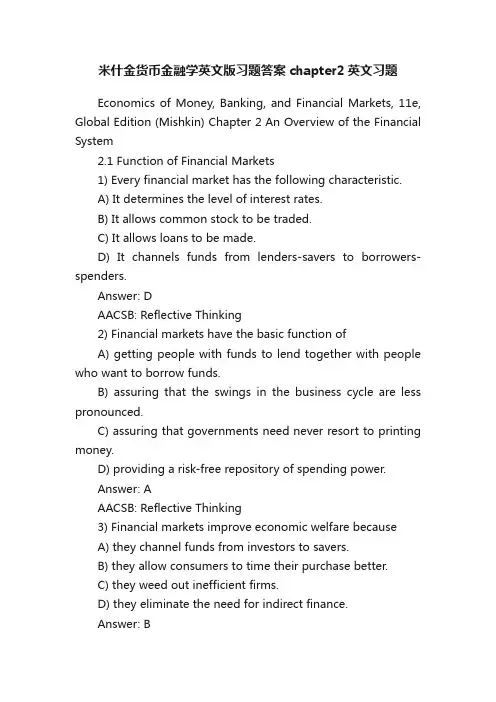 米什金货币金融学英文版习题答案 chapter2 英文习题

Economics of Money, Banking, and Financial Markets, 11e, Global Edition (Mishkin) Chapter 2 An Overview of the Financial System

2.1 Function of Financial Markets

1) Every financial market has the following characteristic.

A) It determines the level of interest rates.

B) It allows common stock to be traded.

C) It allows loans to be made.

D) It channels funds from lenders-savers to borrowers-spenders.

Answer: D

AACSB: Reflective Thinking

2) Financial markets have the basic function of

A) getting people with funds to lend together with people who want to borrow funds.

B) assuring that the swings in the business cycle are less pronounced.

C) assuring that governments need never resort to printing money.

D) providing a risk-free repository of spending power.

Answer: A

AACSB: Reflective Thinking

3) Financial markets improve economic welfare because

A) they channel funds from investors to savers.

B) they allow consumers to time their purchase better.

C) they weed out inefficient firms.

D) they eliminate the need for indirect finance.

Answer: B